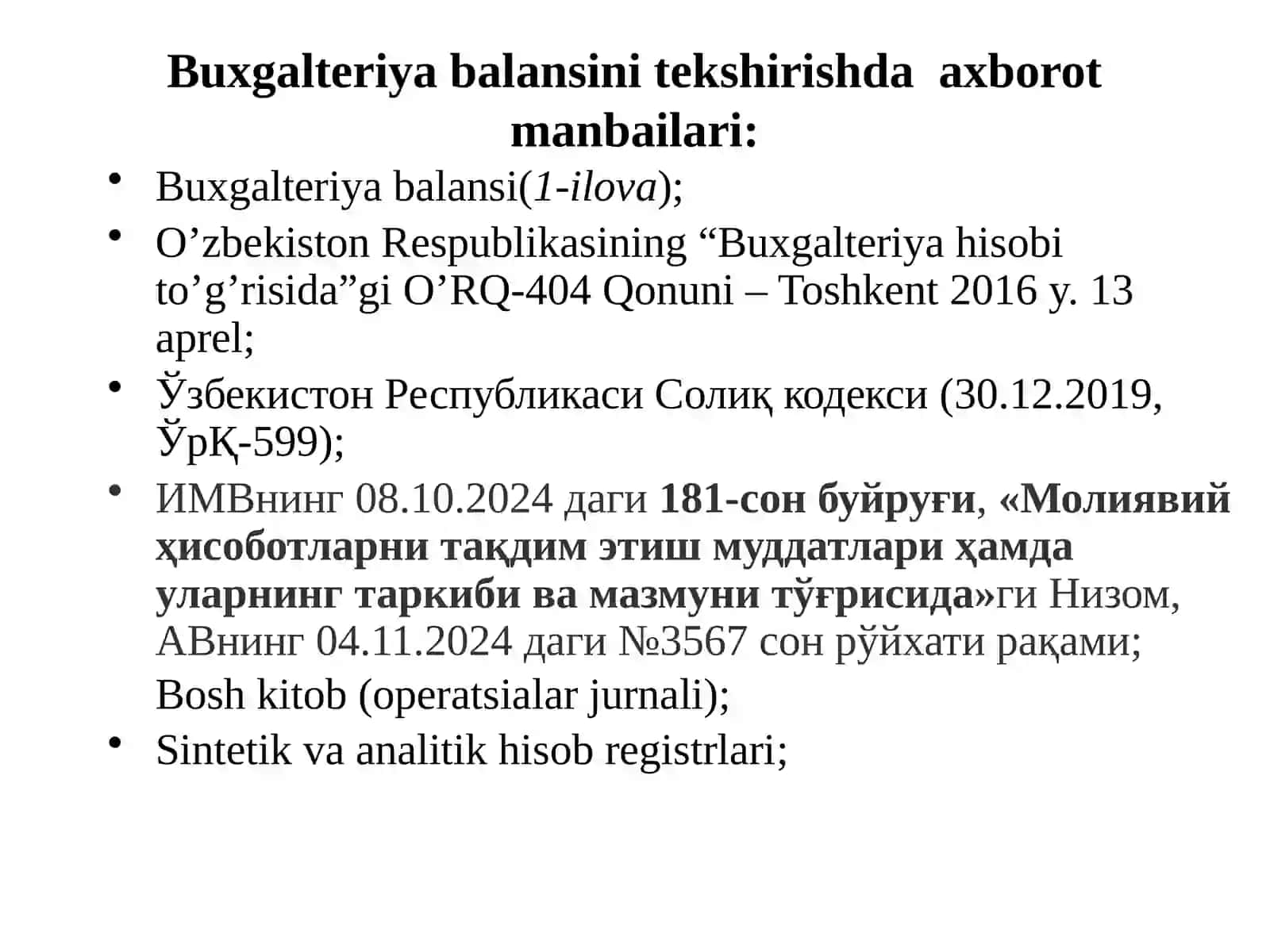 Buxgalteriya balansini tekshirishda axborot manbailari:

• Buxgalteriya balansi(1-ilova);
• O’zbekiston Respublikasining “Buxgalteriya hisobi to’g’risida”gi O’RQ-404 Qonuni – Toshkent 2016 y. 13 aprel;
• Ўзбекистон Республикаси Солиқ кодекси (30.12.2019, ЎрҚ-599);
• ИМВнинг 08.10.2024 даги 181-сон буйруғи, «Молиявий ҳисоботларни тақдим этиш муддатлари ҳамда уларнинг таркиби ва мазмуни тўғрисида»ги Низом, АВнинг 04.11.2024 даги №3567 сон рўйхати рақами; Bosh kitob (operatsialar jurnali);
• Sintetik va analitik hisob registrlari;